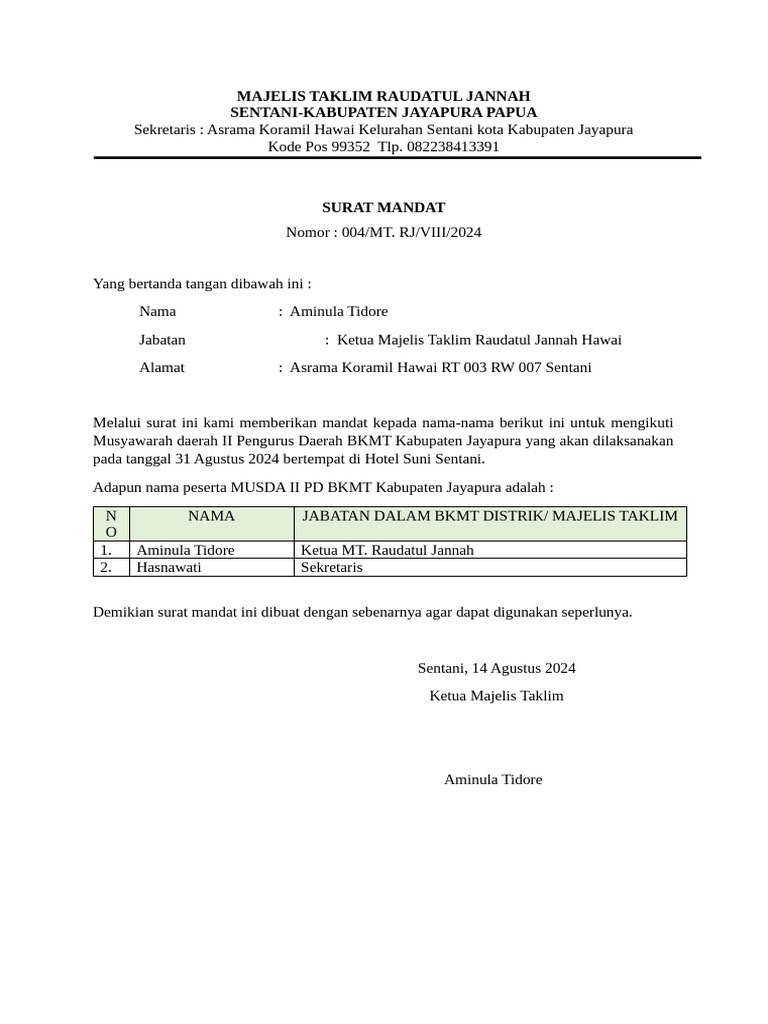 MAJELIS TAKLIM RAUDATUL JANNAH
SENTANI-KABUPATEN JAYAPURA PAPUA
Sekretaris : Asrama Koramil Hawai Kelurahan Sentani kota Kabupaten Jayapura
Kode Pos 99352 Tlp. 082238413391

SURAT MANDAT
Nomor : 004/MT. RJ/VIII/2024

Yang bertanda tangan dibawah ini :

Nama : Aminula Tidore

Jabatan : Ketua Majelis Taklim Raudatul Jannah Hawai

Alamat : Asrama Koramil Hawai RT 003 RW 007 Sentani

Melalui surat ini kami memberikan mandat kepada nama-nama berikut ini untuk mengikuti Musyawarah daerah II Pengurus Daerah BKMT Kabupaten Jayapura yang akan dilaksanakan pada tanggal 31 Agustus 2024 bertempat di Hotel Suni Sentani.

Adapun nama peserta MUSDA II PD BKMT Kabupaten Jayapura adalah :

| NO | NAMA | JABATAN DALAM BKMT DISTRIK/ MAJELIS TAKLIM |
|---|---|---|
| 1. | Aminula Tidore | Ketua MT. Raudatul Jannah |
| 2. | Hasnawati | Sekretaris |

Demikian surat mandat ini dibuat dengan sebenarnya agar dapat digunakan seperlunya.

Sentani, 14 Agustus 2024
Ketua Majelis Taklim

Aminula Tidore